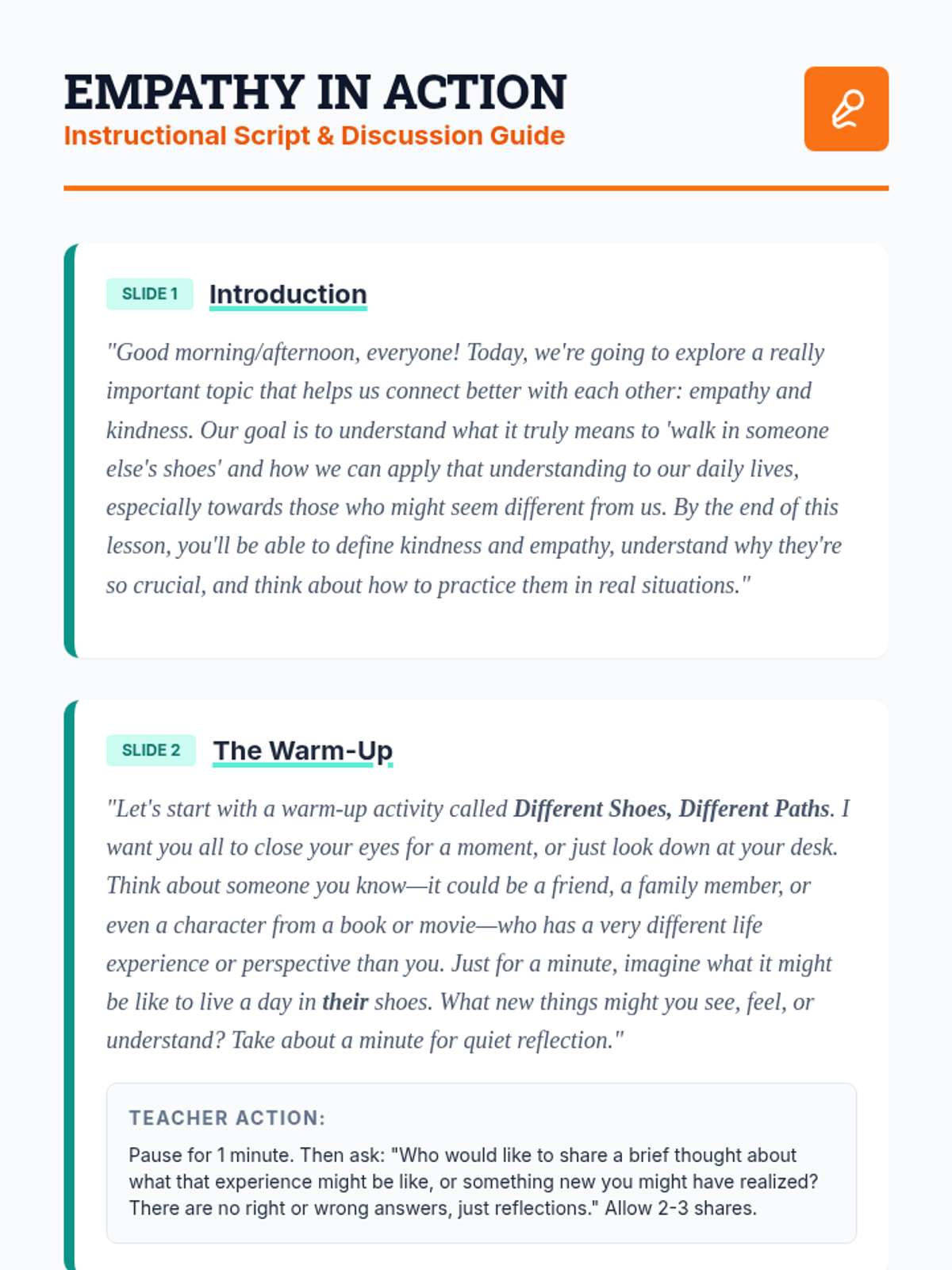 EMPATHY IN ACTION
Instructional Script & Discussion Guide

SLIDE 1
Introduction

"Good morning/afternoon, everyone! Today, we're going to explore a really important topic that helps us connect better with each other: empathy and kindness. Our goal is to understand what it truly means to 'walk in someone else's shoes' and how we can apply that understanding to our daily lives, especially towards those who might seem different from us. By the end of this lesson, you'll be able to define kindness and empathy, understand why they're so crucial, and think about how to practice them in real situations."

SLIDE 2
The Warm-Up

"Let's start with a warm-up activity called Different Shoes, Different Paths. I want you all to close your eyes for a moment, or just look down at your desk. Think about someone you know—it could be a friend, a family member, or even a character from a book or movie—who has a very different life experience or perspective than you. Just for a minute, imagine what it might be like to live a day in their shoes. What new things might you see, feel, or understand? Take about a minute for quiet reflection."

TEACHER ACTION:

Pause for 1 minute. Then ask: "Who would like to share a brief thought about what that experience might be like, or something new you might have realized? There are no right or wrong answers, just reflections." Allow 2-3 shares.